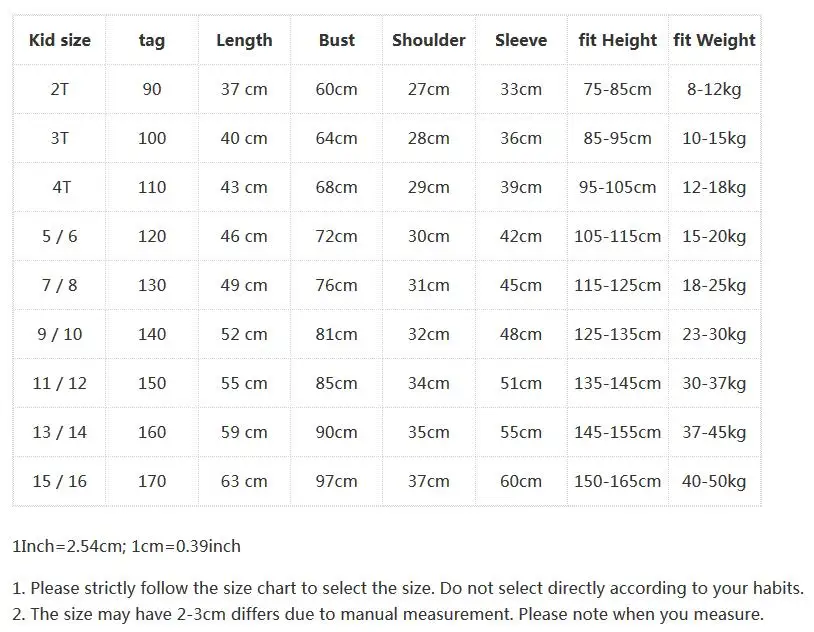 | Kid size | tag | Length | Bust | Shoulder | Sleeve | fit Height | fit Weight |
|---|---|---|---|---|---|---|---|
| 2T | 90 | 37 cm | 60cm | 27cm | 33cm | 75-85cm | 8-12kg |
| 3T | 100 | 40 cm | 64cm | 28cm | 36cm | 85-95cm | 10-15kg |
| 4T | 110 | 43 cm | 68cm | 29cm | 39cm | 95-105cm | 12-18kg |
| 5 / 6 | 120 | 46 cm | 72cm | 30cm | 42cm | 105-115cm | 15-20kg |
| 7 / 8 | 130 | 49 cm | 76cm | 31cm | 45cm | 115-125cm | 18-25kg |
| 9 / 10 | 140 | 52 cm | 81cm | 32cm | 48cm | 125-135cm | 23-30kg |
| 11 / 12 | 150 | 55 cm | 85cm | 34cm | 51cm | 135-145cm | 30-37kg |
| 13 / 14 | 160 | 59 cm | 90cm | 35cm | 55cm | 145-155cm | 37-45kg |
| 15 / 16 | 170 | 63 cm | 97cm | 37cm | 60cm | 150-165cm | 40-50kg |

1Inch=2.54cm; 1cm=0.39inch

1. Please strictly follow the size chart to select the size. Do not select directly according to your habits.
2. The size may have 2-3cm differs due to manual measurement. Please note when you measure.